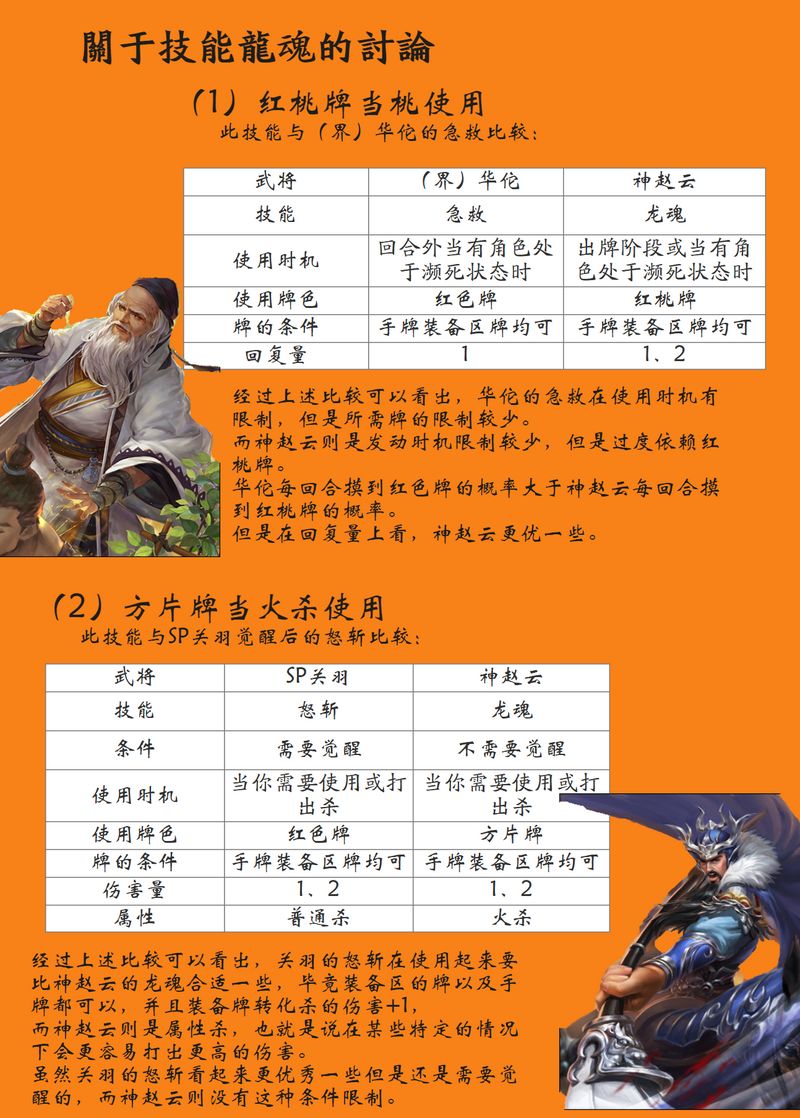 關于技能龍魂的討論

(1) 红桃牌当桃使用

此技能与(界)华佗的急救比较:

| 武将 | (界)华佗 | 神赵云 |
|---|---|---|
| 技能 | 急救 | 龙魂 |
| 使用时机 | 回合外当有角色处于濒死状态时 | 出牌阶段或当有角色处于濒死状态时 |
| 使用牌色 | 红色牌 | 红桃牌 |
| 牌的条件 | 手牌装备区牌均可 | 手牌装备区牌均可 |
| 回复量 | 1 | 1、2 |

经过上述比较可以看出,华佗的急救在使用时机有限制,但是所需牌的限制较少。
而神赵云则是发动时机限制较少,但是过度依赖红桃牌。
华佗每回合摸到红色牌的概率大于神赵云每回合摸到红桃牌的概率。
但是在回复量上看,神赵云更优一些。

(2) 方片牌当火杀使用

此技能与SP关羽觉醒后的怒斩比较:

| 武将 | SP关羽 | 神赵云 |
|---|---|---|
| 技能 | 怒斩 | 龙魂 |
| 条件 | 需要觉醒 | 不需要觉醒 |
| 使用时机 | 当你需要使用或打出杀 | 当你需要使用或打出杀 |
| 使用牌色 | 红色牌 | 方片牌 |
| 牌的条件 | 手牌装备区牌均可 | 手牌装备区牌均可 |
| 伤害量 | 1、2 | 1、2 |
| 属性 | 普通杀 | 火杀 |

经过上述比较可以看出,关羽的怒斩在使用起来要比神赵云的龙魂合适一些,毕竟装备区的牌以及手牌都可以,并且装备牌转化杀的伤害+1,
而神赵云则是属性杀,也就是说在某些特定的情况下会更容易打出更高的伤害。
虽然关羽的怒斩看起来更优秀一些但是还是需要觉醒的,而神赵云则没有这种条件限制。